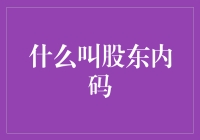 什么叫股东内码